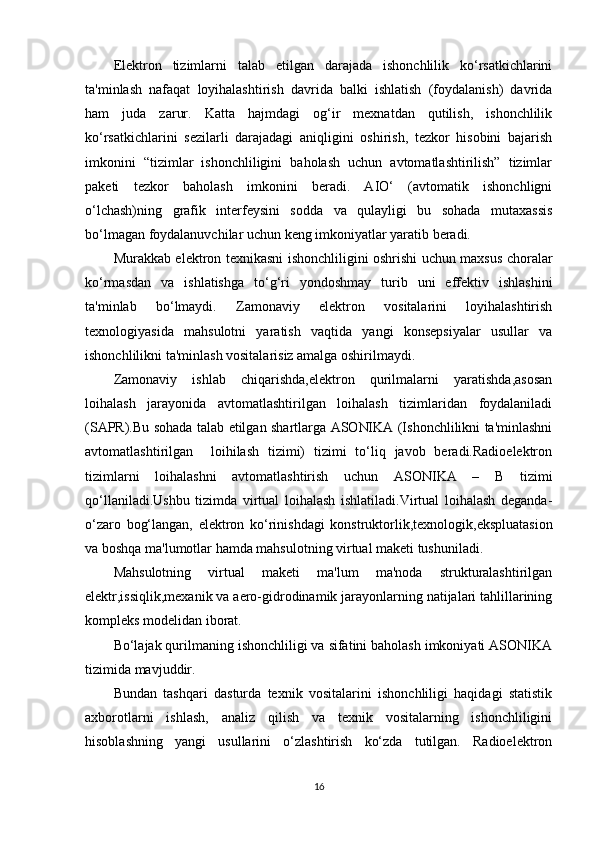 Elektron tizimlarni talab etilgan darajada ishonchlilik ko‘rsatkichlarini ta'minlash nafaqat loyihalashtirish davrida balki ishlatish (foydalanish) davrida ham juda zarur. Katta hajmdagi og‘ir mexnatdan qutilish, ishonchlilik ko‘rsatkichlarini sezilarli darajadagi aniqligini oshirish, tezkor hisobini bajarish imkonini “tizimlar ishonchliligini baholash uchun avtomatlashtirilish” tizimlar paketi tezkor baholash imkonini beradi. AIO‘ (avtomatik ishonchligni o‘lchash)ning grafik interfeysini sodda va qulayligi bu sohada mutaxassis bo‘lmagan foydalanuvchilar uchun keng imkoniyatlar yaratib beradi.

Murakkab elektron texnikasni ishonchliligini oshrishi uchun maxsus choralar ko‘rmasdan va ishlatishga to‘g‘ri yondoshmay turib uni effektiv ishlashini ta'minlab bo‘lmaydi. Zamonaviy elektron vositalarini loyihalashtirish texnologiyasida mahsulotni yaratish vaqtida yangi konsepsiyalar usullar va ishonchlilikni ta'minlash vositalarisiz amalga oshirilmaydi.

Zamonaviy ishlab chiqarishda,elektron qurilmalarni yaratishda,asosan loihalash jarayonida avtomatlashtirilgan loihalash tizimlaridan foydalaniladi (SAPR).Bu sohada talab etilgan shartlarga ASONIKA (Ishonchlilikni ta'minlashni avtomatlashtirilgan loihilash tizimi) tizimi to‘liq javob beradi.Radioelektron tizimlarni loihalashni avtomatlashtirish uchun ASONIKA – B tizimi qo‘llaniladi.Ushbu tizimda virtual loihalash ishlatiladi.Virtual loihalash deganda-o‘zaro bog‘langan, elektron ko‘rinishdagi konstruktorlik,texnologik,ekspluatasion va boshqa ma'lumotlar hamda mahsulotning virtual maketi tushuniladi.

Mahsulotning virtual maketi ma'lum ma'noda strukturalashtirilgan elektr,issiqlik,mexanik va aero-gidrodinamik jarayonlarning natijalari tahlillarining kompleks modelidan iborat.

Bo‘lajak qurilmaning ishonchliligi va sifatini baholash imkoniyati ASONIKA tizimida mavjuddir.

Bundan tashqari dasturda texnik vositalarini ishonchliligi haqidagi statistik axborotlarni ishlash, analiz qilish va texnik vositalarning ishonchliligini hisoblashning yangi usullarini o‘zlashtirish ko‘zda tutilgan. Radioelektron

16